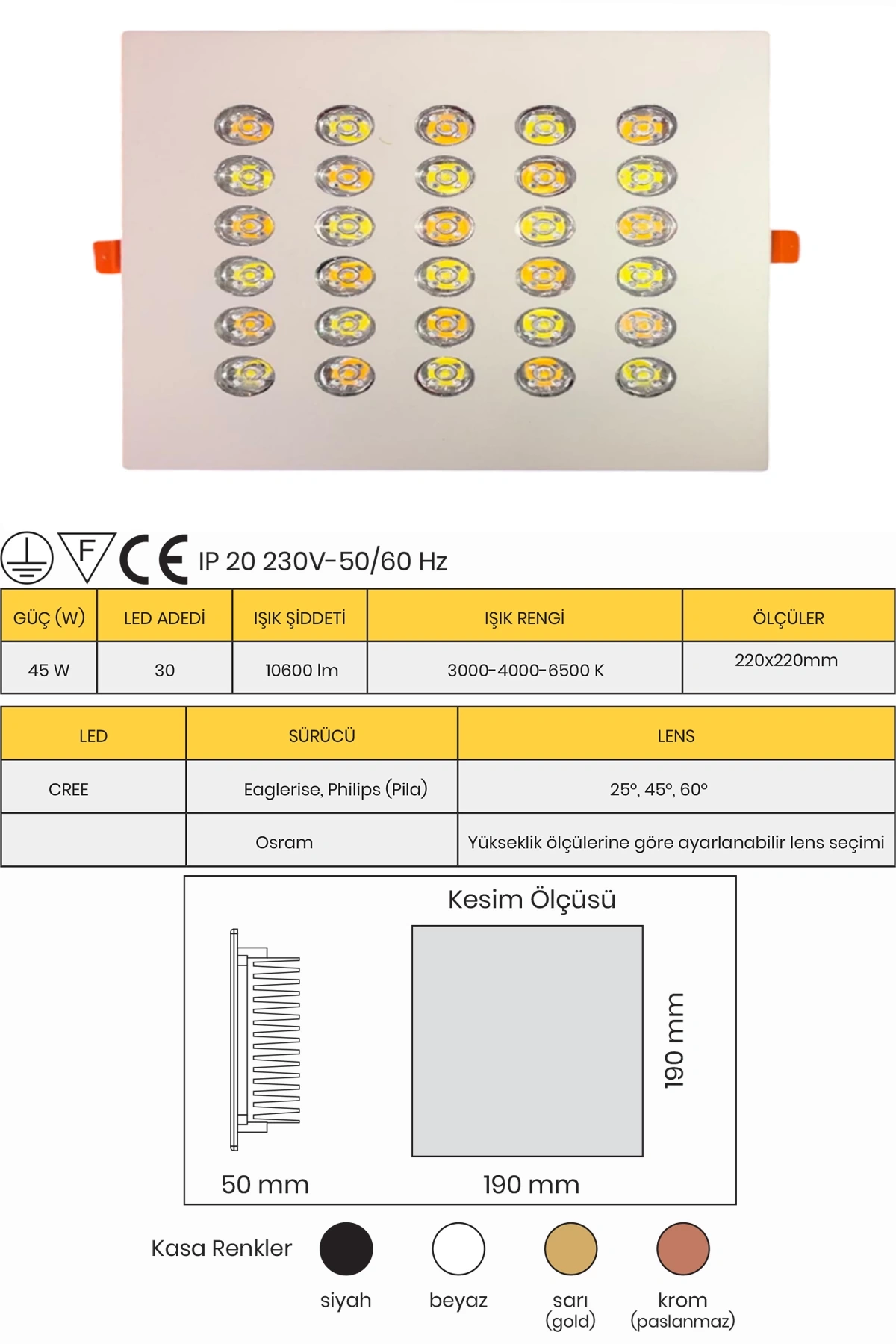 F CE IP 20 230V-50/60 Hz

| GÜÇ (W) | LED ADEDİ | IŞIK ŞİDDETİ | IŞIK RENGİ | ÖLÇÜLER |
|---|---|---|---|---|
| 45 W | 30 | 10600 lm | 3000-4000-6500 K | 220x220mm |

| LED | SÜRÜCÜ | LENS |
|---|---|---|
| CREE | Eaglerise, Philips (Pila) | 25°, 45°, 60° |
|  | Osram | Yükseklik ölçülerine göre ayarlanabilir lens seçimi |

Kesim Ölçüsü

190 mm

50 mm

190 mm

Kasa Renkler

siyah

beyaz

sarı (gold)

krom (paslanmaz)